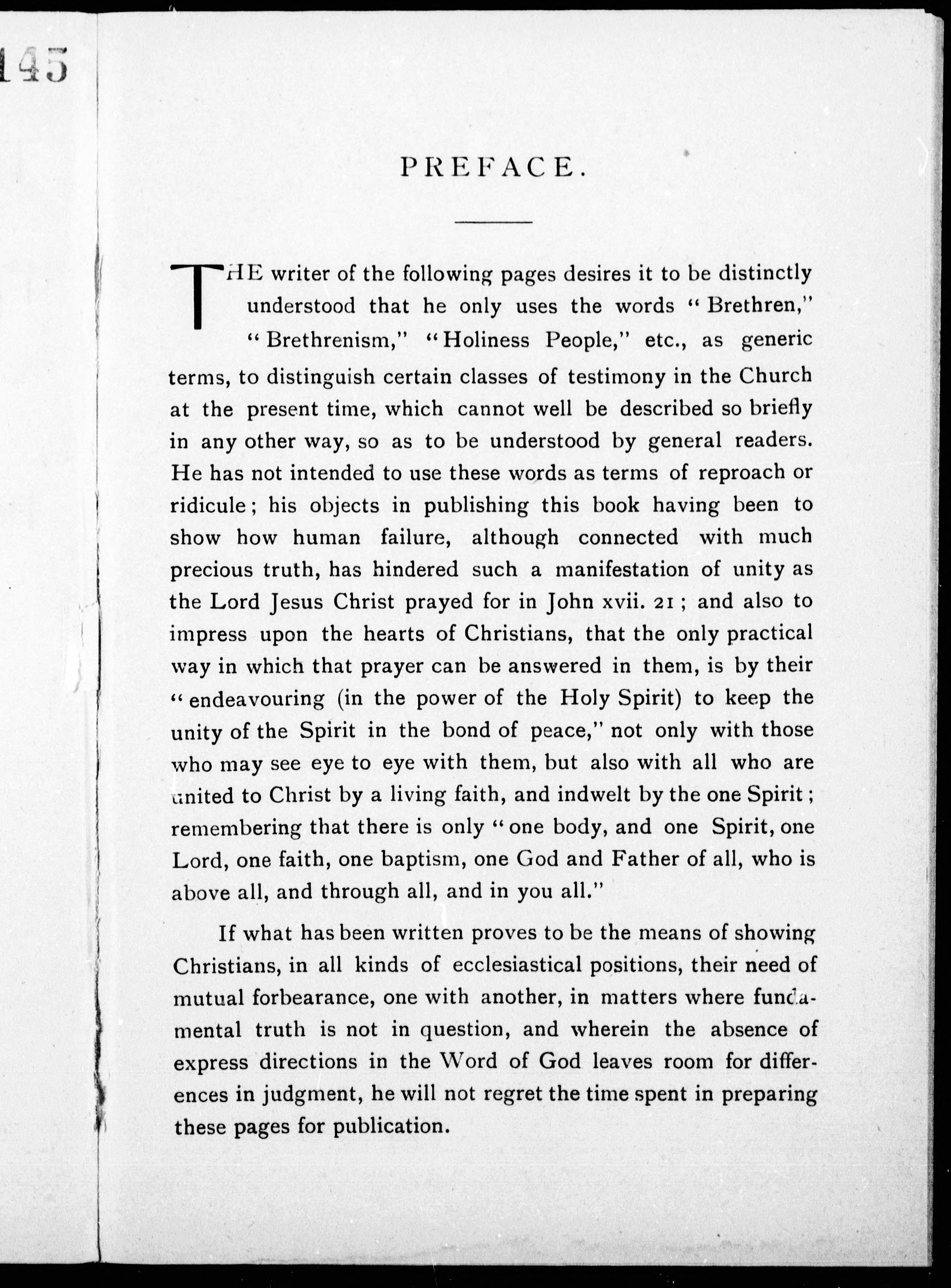 145

PREFACE.

THE writer of the following pages desires it to be distinctly understood that he only uses the words "Brethren," "Brethrenism," "Holiness People," etc., as generic terms, to distinguish certain classes of testimony in the Church at the present time, which cannot well be described so briefly in any other way, so as to be understood by general readers. He has not intended to use these words as terms of reproach or ridicule; his objects in publishing this book having been to show how human failure, although connected with much precious truth, has hindered such a manifestation of unity as the Lord Jesus Christ prayed for in John xvii. 21; and also to impress upon the hearts of Christians, that the only practical way in which that prayer can be answered in them, is by their "endeavouring (in the power of the Holy Spirit) to keep the unity of the Spirit in the bond of peace," not only with those who may see eye to eye with them, but also with all who are united to Christ by a living faith, and indwelt by the one Spirit; remembering that there is only "one body, and one Spirit, one Lord, one faith, one baptism, one God and Father of all, who is above all, and through all, and in you all."

If what has been written proves to be the means of showing Christians, in all kinds of ecclesiastical positions, their need of mutual forbearance, one with another, in matters where fundamental truth is not in question, and wherein the absence of express directions in the Word of God leaves room for differences in judgment, he will not regret the time spent in preparing these pages for publication.